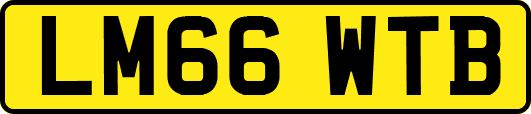 LM66 WTB